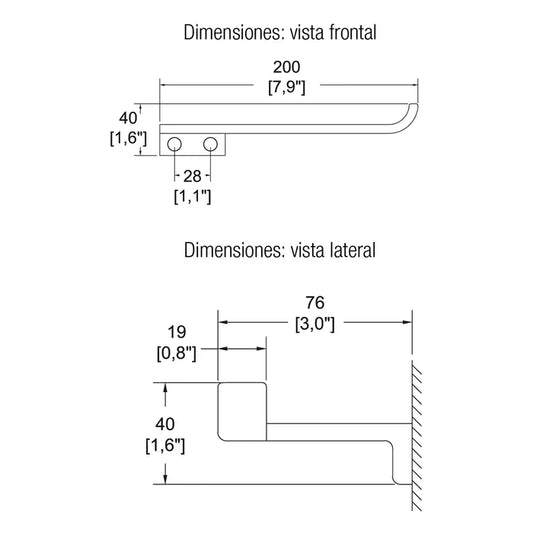 Dimensiones: vista frontal

200
[7,9"]

40
[1,6"]

28
[1,1"]

Dimensiones: vista lateral

76
[3,0"]

19
[0,8"]

40
[1,6"]